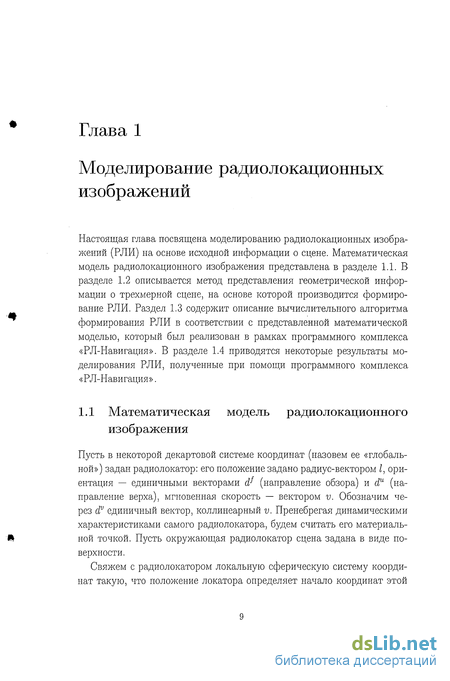 Глава 1

Моделирование радиолокационных изображений

Настоящая глава посвящена моделированию радиолокационных изображений (РЛИ) на основе исходной информации о сцене. Математическая модель радиолокационного изображения представлена в разделе 1.1. В разделе 1.2 описывается метод представления геометрической информации о трехмерной сцене, на основе которой производится формирование РЛИ. Раздел 1.3 содержит описание вычислительного алгоритма формирования РЛИ в соответствии с представленной математической моделью, который был реализован в рамках программного комплекса «РЛ-Навигация». В разделе 1.4 приводятся некоторые результаты моделирования РЛИ, полученные при помощи программного комплекса «РЛ-Навигация».

1.1 Математическая модель радиолокационного изображения

Пусть в некоторой декартовой системе координат (назовем ее «глобальной») задан радиолокатор: его положение задано радиус-вектором $l$, ориентация — единичными векторами $d^f$ (направление обзора) и $d^u$ (направление верха), мгновенная скорость — вектором $v$. Обозначим через $d^v$ единичный вектор, коллинеарный $v$. Пренебрегая динамическими характеристиками самого радиолокатора, будем считать его материальной точкой. Пусть окружающая радиолокатор сцена задана в виде поверхности.

Свяжем с радиолокатором локальную сферическую систему координат такую, что положение локатора определяет начало координат этой

9

dsLib.net
библиотека диссертаций